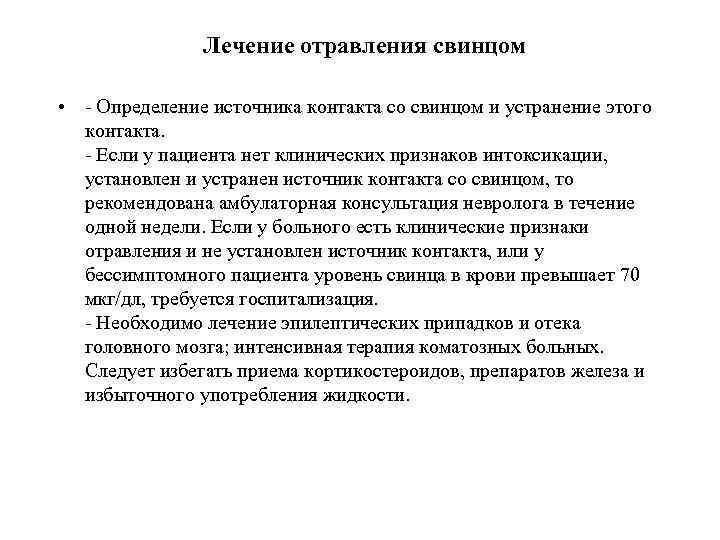 Лечение отравления свинцом

• - Определение источника контакта со свинцом и устранение этого контакта.
- Если у пациента нет клинических признаков интоксикации, установлен и устранен источник контакта со свинцом, то рекомендована амбулаторная консультация невролога в течение одной недели. Если у больного есть клинические признаки отравления и не установлен источник контакта, или у бессимптомного пациента уровень свинца в крови превышает 70 мкг/дл, требуется госпитализация.
- Необходимо лечение эпилептических припадков и отека головного мозга; интенсивная терапия коматозных больных. Следует избегать приема кортикостероидов, препаратов железа и избыточного употребления жидкости.